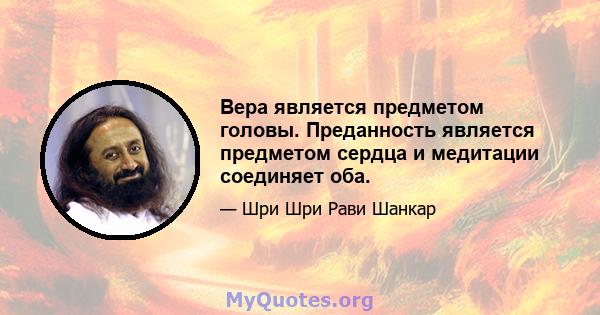 Вера является предметом головы. Преданность является предметом сердца и медитации соединяет оба.

— Шри Шри Рави Шанкар

MyQuotes.org